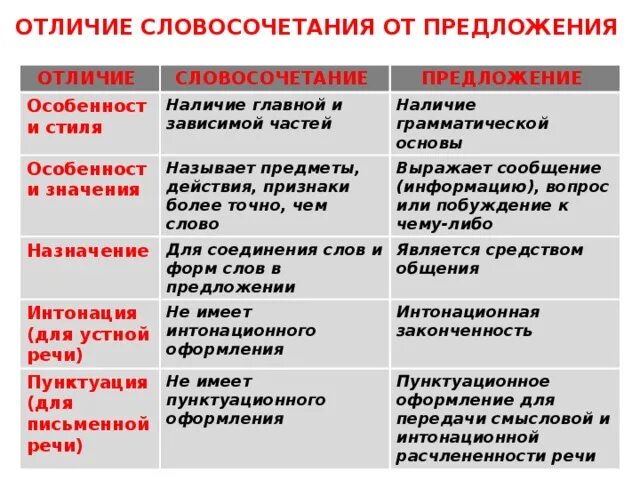 ОТЛИЧИЕ СЛОВОСОЧЕТАНИЯ ОТ ПРЕДЛОЖЕНИЯ

| ОТЛИЧИЕ | СЛОВОСОЧЕТАНИЕ | ПРЕДЛОЖЕНИЕ |
|---|---|---|
| Особенност и стиля | Наличие главной и зависимой частей | Наличие грамматической основы |
| Особенност и значения | Называет предметы, действия, признаки более точно, чем слово | Выражает сообщение (информацию), вопрос или побуждение к чему-либо |
| Назначение | Для соединения слов и форм слов в предложении | Является средством общения |
| Интонация (для устной речи) | Не имеет интонационного оформления | Интонационная законченность |
| Пунктуация (для письменной речи) | Не имеет пунктуационного оформления | Пунктуационное оформление для передачи смысловой и интонационной расчлененности речи |